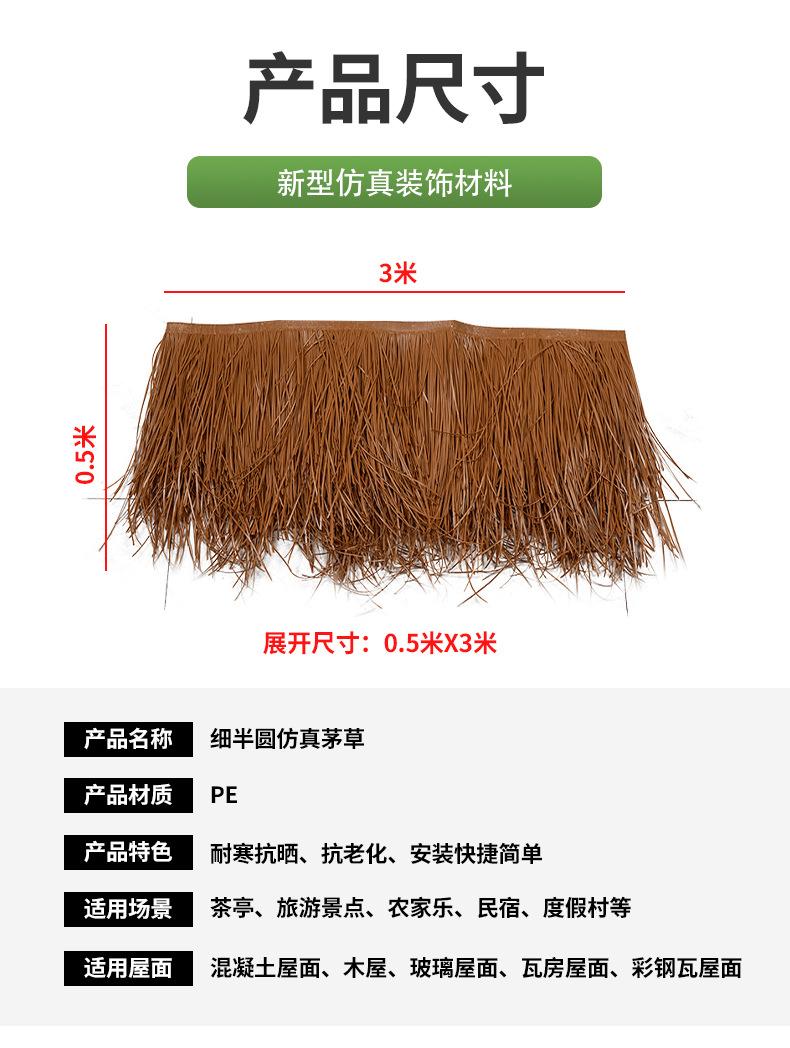 产品尺寸

新型仿真装饰材料

3米

0.5米

展开尺寸：0.5米X3米

产品名称 细半圆仿真茅草

产品材质 PE

产品特色 耐寒抗晒、抗老化、安装快捷简单

适用场景 茶亭、旅游景点、农家乐、民宿、度假村等

适用屋面 混凝土屋面、木屋、玻璃屋面、瓦房屋面、彩钢瓦屋面